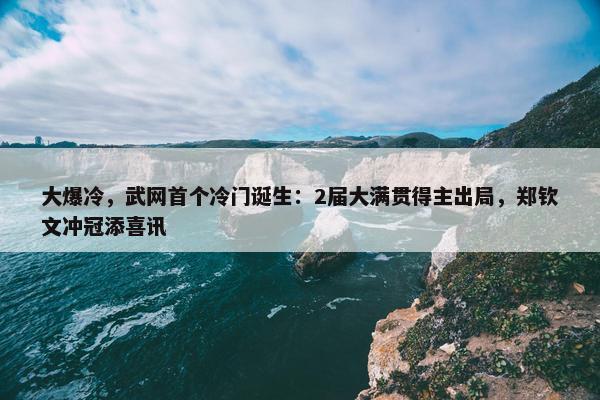 大爆冷，武网首个冷门诞生：2届大满贯得主出局，郑钦文冲冠添喜讯